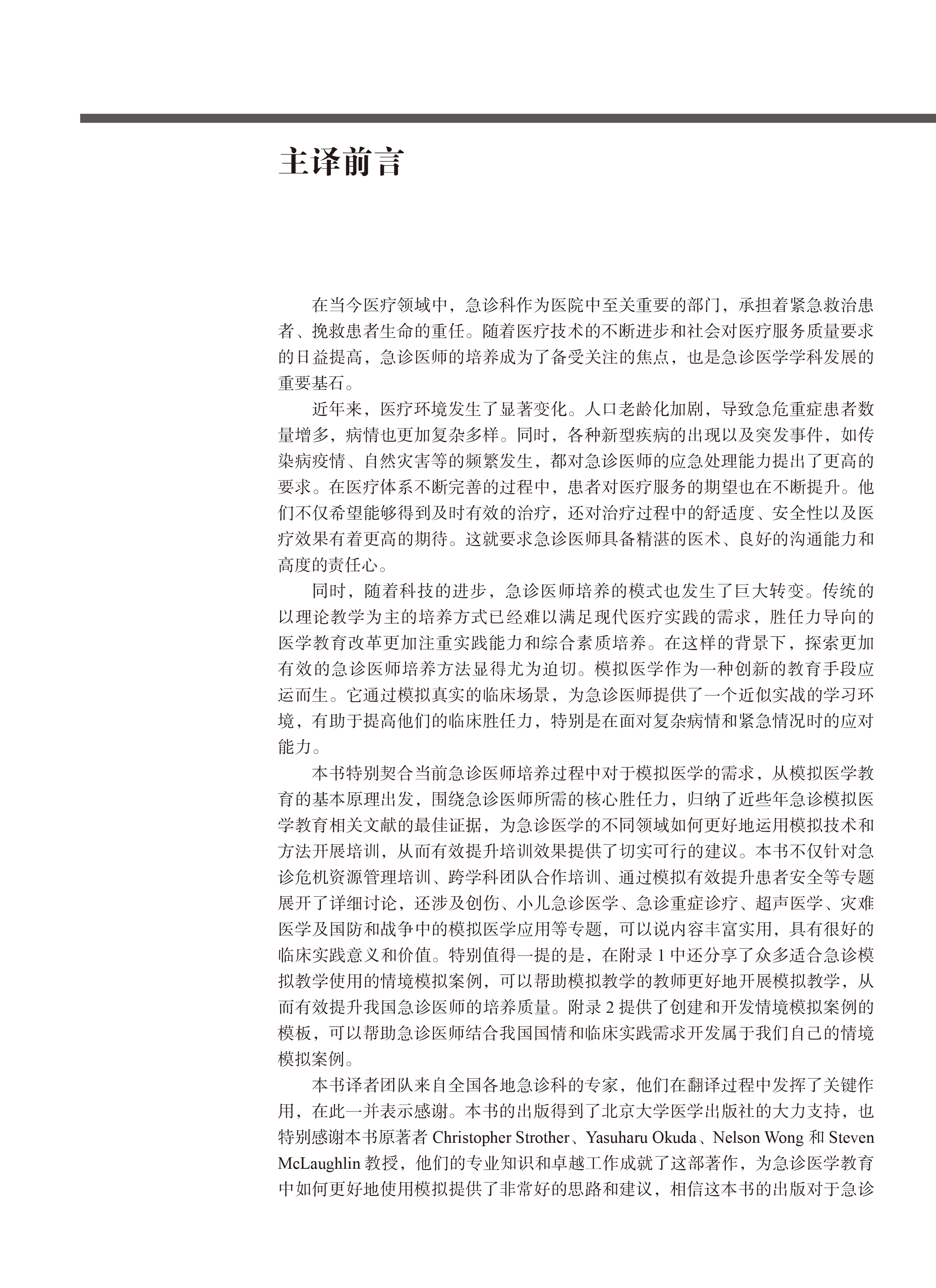 主译前言

在当今医疗领域中，急诊科作为医院中至关重要的部门，承担着紧急救治患者、挽救患者生命的重任。随着医疗技术的不断进步和社会对医疗服务质量要求的日益提高，急诊医师的培养成为了备受关注的焦点，也是急诊医学学科发展的重要基石。

近年来，医疗环境发生了显著变化。人口老龄化加剧，导致急危重症患者数量增多，病情也更加复杂多样。同时，各种新型疾病的出现以及突发事件，如传染病疫情、自然灾害等的频繁发生，都对急诊医师的应急处理能力提出了更高的要求。在医疗体系不断完善的过程中，患者对医疗服务的期望也在不断提升。他们不仅希望能够得到及时有效的治疗，还对治疗过程中的舒适度、安全性以及医疗效果有着更高的期待。这就要求急诊医师具备精湛的医术、良好的沟通能力和高度的责任心。

同时，随着科技的进步，急诊医师培养的模式也发生了巨大转变。传统的以理论教学为主的培养方式已经难以满足现代医疗实践的需求，胜任力导向的医学教育改革更加注重实践能力和综合素质培养。在这样的背景下，探索更加有效的急诊医师培养方法显得尤为迫切。模拟医学作为一种创新的教育手段应运而生。它通过模拟真实的临床场景，为急诊医师提供了一个近似实战的学习环境，有助于提高他们的临床胜任力，特别是在面对复杂病情和紧急情况时的应对能力。

本书特别契合当前急诊医师培养过程中对于模拟医学的需求，从模拟医学教育的基本原理出发，围绕急诊医师所需的核心胜任力，归纳了近些年急诊模拟医学教育相关文献的最佳证据，为急诊医学的不同领域如何更好地运用模拟技术和方法开展培训，从而有效提升培训效果提供了切实可行的建议。本书不仅针对急诊危机资源管理培训、跨学科团队合作培训、通过模拟有效提升患者安全等专题展开了详细讨论，还涉及创伤、小儿急诊医学、急诊重症诊疗、超声医学、灾难医学及国防和战争中的模拟医学应用等专题，可以说内容丰富实用，具有很好的临床实践意义和价值。特别值得一提的是，在附录1中还分享了众多适合急诊模拟教学使用的情境模拟案例，可以帮助模拟教学的教师更好地开展模拟教学，从而有效提升我国急诊医师的培养质量。附录2提供了创建和开发情境模拟案例的模板，可以帮助急诊医师结合我国国情和临床实践需求开发属于我们自己的情境模拟案例。

本书译者团队来自全国各地急诊科的专家，他们在翻译过程中发挥了关键作用，在此一并表示感谢。本书的出版得到了北京大学医学出版社的大力支持，也特别感谢本书原著者Christopher Strother、Yasuharu Okuda、Nelson Wong和Steven McLaughlin教授，他们的专业知识和卓越工作成就了这部著作，为急诊医学教育中如何更好地使用模拟提供了非常好的思路和建议，相信这本书的出版对于急诊